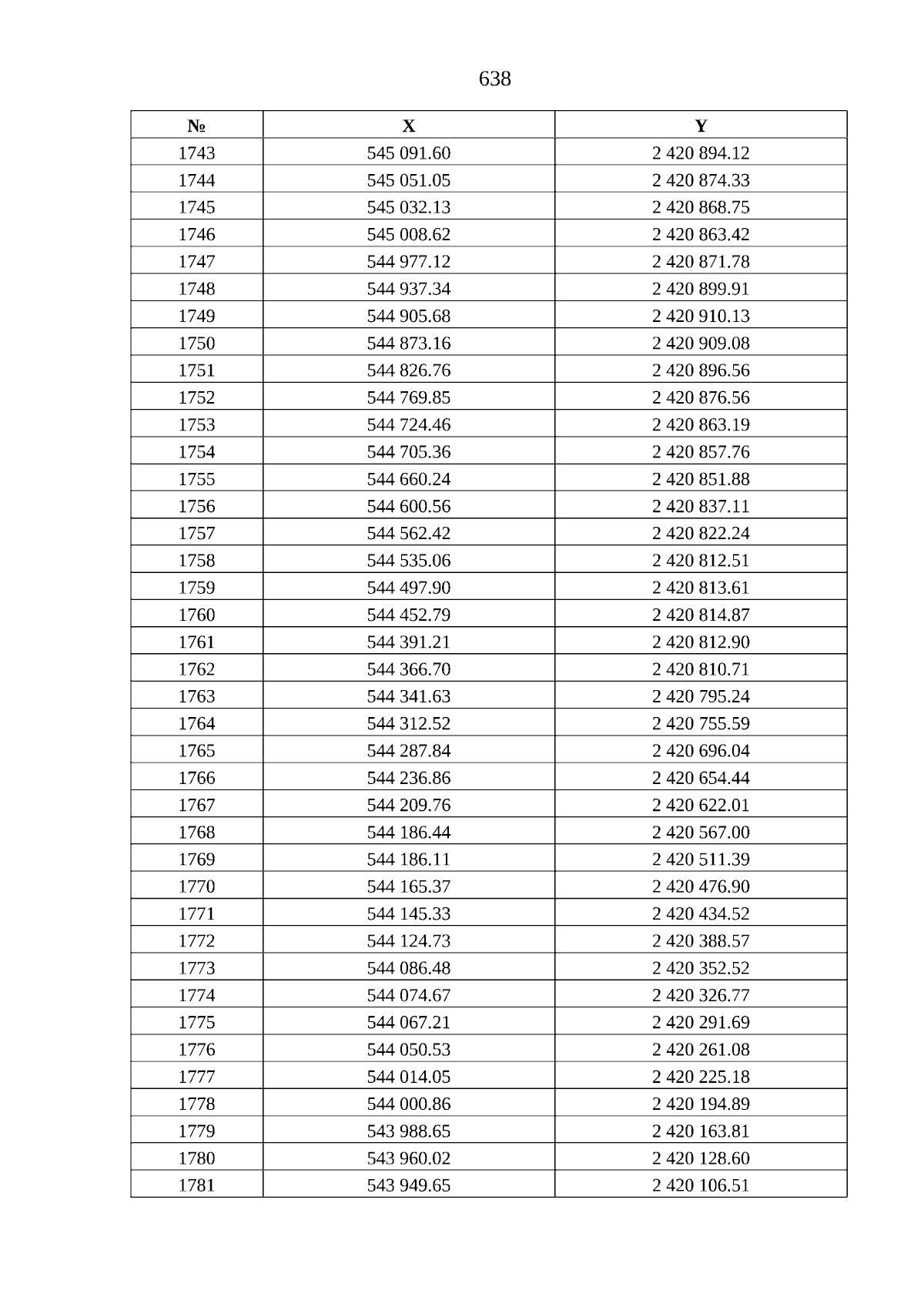 638

| № | X | Y |
|---|---|---|
| 1743 | 545 091.60 | 2 420 894.12 |
| 1744 | 545 051.05 | 2 420 874.33 |
| 1745 | 545 032.13 | 2 420 868.75 |
| 1746 | 545 008.62 | 2 420 863.42 |
| 1747 | 544 977.12 | 2 420 871.78 |
| 1748 | 544 937.34 | 2 420 899.91 |
| 1749 | 544 905.68 | 2 420 910.13 |
| 1750 | 544 873.16 | 2 420 909.08 |
| 1751 | 544 826.76 | 2 420 896.56 |
| 1752 | 544 769.85 | 2 420 876.56 |
| 1753 | 544 724.46 | 2 420 863.19 |
| 1754 | 544 705.36 | 2 420 857.76 |
| 1755 | 544 660.24 | 2 420 851.88 |
| 1756 | 544 600.56 | 2 420 837.11 |
| 1757 | 544 562.42 | 2 420 822.24 |
| 1758 | 544 535.06 | 2 420 812.51 |
| 1759 | 544 497.90 | 2 420 813.61 |
| 1760 | 544 452.79 | 2 420 814.87 |
| 1761 | 544 391.21 | 2 420 812.90 |
| 1762 | 544 366.70 | 2 420 810.71 |
| 1763 | 544 341.63 | 2 420 795.24 |
| 1764 | 544 312.52 | 2 420 755.59 |
| 1765 | 544 287.84 | 2 420 696.04 |
| 1766 | 544 236.86 | 2 420 654.44 |
| 1767 | 544 209.76 | 2 420 622.01 |
| 1768 | 544 186.44 | 2 420 567.00 |
| 1769 | 544 186.11 | 2 420 511.39 |
| 1770 | 544 165.37 | 2 420 476.90 |
| 1771 | 544 145.33 | 2 420 434.52 |
| 1772 | 544 124.73 | 2 420 388.57 |
| 1773 | 544 086.48 | 2 420 352.52 |
| 1774 | 544 074.67 | 2 420 326.77 |
| 1775 | 544 067.21 | 2 420 291.69 |
| 1776 | 544 050.53 | 2 420 261.08 |
| 1777 | 544 014.05 | 2 420 225.18 |
| 1778 | 544 000.86 | 2 420 194.89 |
| 1779 | 543 988.65 | 2 420 163.81 |
| 1780 | 543 960.02 | 2 420 128.60 |
| 1781 | 543 949.65 | 2 420 106.51 |